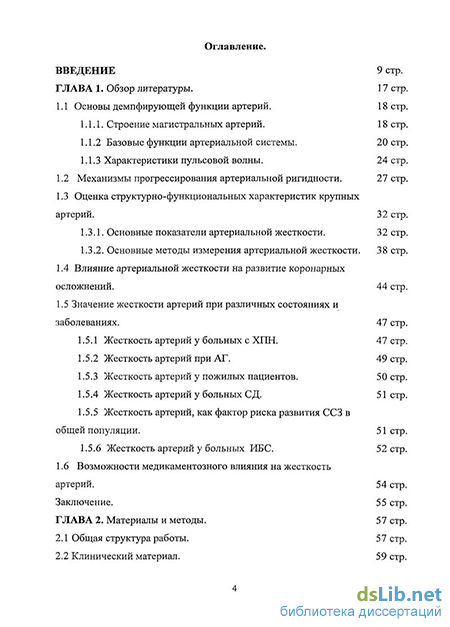 Оглавление.

ВВЕДЕНИЕ 9 стр.

ГЛАВА 1. Обзор литературы. 17 стр.

1.1 Основы демпфирующей функции артерий. 18 стр.

1.1.1. Строение магистральных артерий. 18 стр.

1.1.2 Базовые функции артериальной системы. 20 стр.

1.1.3 Характеристики пульсовой волны. 24 стр.

1.2 Механизмы прогрессирования артериальной ригидности. 27 стр.

1.3 Оценка структурно-функциональных характеристик крупных артерий. 32 стр.

1.3.1. Основные показатели артериальной жесткости. 32 стр.

1.3.2. Основные методы измерения артериальной жесткости. 38 стр.

1.4 Влияние артериальной жесткости на развитие коронарных осложнений. 44 стр.

1.5 Значение жесткости артерий при различных состояниях и заболеваниях. 47 стр.

1.5.1 Жесткость артерий у больных с ХПН. 47 стр.

1.5.2 Жесткость артерий при АГ. 49 стр.

1.5.3 Жесткость артерий у пожилых пациентов. 50 стр.

1.5.4 Жесткость артерий у больных СД. 51 стр.

1.5.5 Жесткость артерий, как фактор риска развития ССЗ в общей популяции. 51 стр.

1.5.6 Жесткость артерий у больных ИБС. 52 стр.

1.6 Возможности медикаментозного влияния на жесткость артерий. 54 стр.

Заключение. 55 стр.

ГЛАВА 2. Материалы и методы. 57 стр.

2.1 Общая структура работы. 57 стр.

2.2 Клинический материал. 59 стр.

4

dsLib.net
библиотека диссертаций